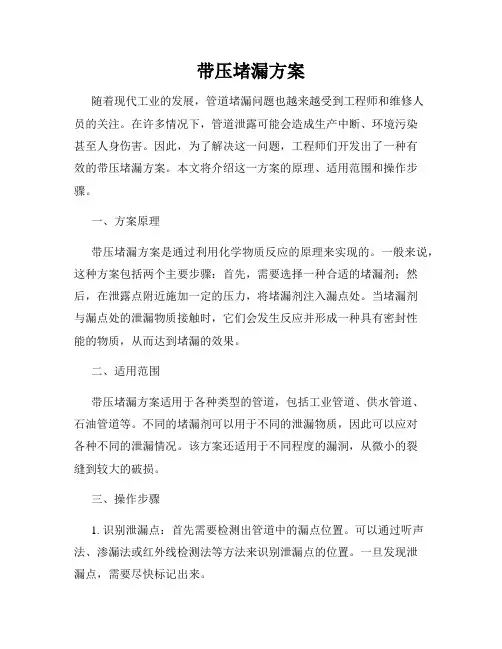 带压堵漏方案

随着现代工业的发展，管道堵漏问题也越来越受到工程师和维修人员的关注。在许多情况下，管道泄露可能会造成生产中断、环境污染甚至人身伤害。因此，为了解决这一问题，工程师们开发出了一种有效的带压堵漏方案。本文将介绍这一方案的原理、适用范围和操作步骤。

一、方案原理

带压堵漏方案是通过利用化学物质反应的原理来实现的。一般来说，这种方案包括两个主要步骤：首先，需要选择一种合适的堵漏剂；然后，在泄露点附近施加一定的压力，将堵漏剂注入漏点处。当堵漏剂与漏点处的泄漏物质接触时，它们会发生反应并形成一种具有密封性能的物质，从而达到堵漏的效果。

二、适用范围

带压堵漏方案适用于各种类型的管道，包括工业管道、供水管道、石油管道等。不同的堵漏剂可以用于不同的泄漏物质，因此可以应对各种不同的泄漏情况。该方案还适用于不同程度的漏洞，从微小的裂缝到较大的破损。

三、操作步骤

1. 识别泄漏点：首先需要检测出管道中的漏点位置。可以通过听声法、渗漏法或红外线检测法等方法来识别泄漏点的位置。一旦发现泄漏点，需要尽快标记出来。